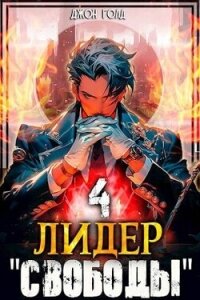 ДЖОН ГОЛД

4

ЛИДЕР "СВОБОДЫ"